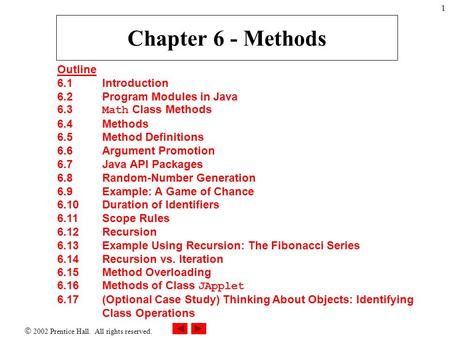 1

Chapter 6 - Methods

Outline
6.1 Introduction
6.2 Program Modules in Java
6.3 Math Class Methods
6.4 Methods
6.5 Method Definitions
6.6 Argument Promotion
6.7 Java API Packages
6.8 Random-Number Generation
6.9 Example: A Game of Chance
6.10 Duration of Identifiers
6.11 Scope Rules
6.12 Recursion
6.13 Example Using Recursion: The Fibonacci Series
6.14 Recursion vs. Iteration
6.15 Method Overloading
6.16 Methods of Class JApplet
6.17 (Optional Case Study) Thinking About Objects: Identifying Class Operations

© 2002 Prentice Hall. All rights reserved.